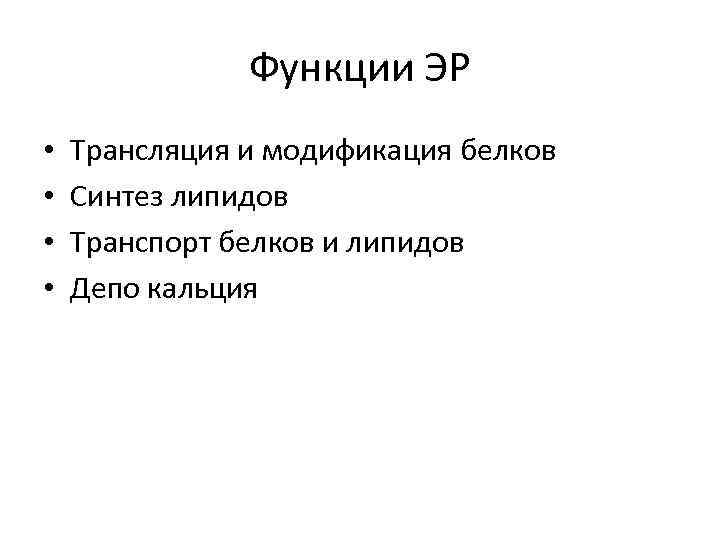 Функции ЭР

• Трансляция и модификация белков
• Синтез липидов
• Транспорт белков и липидов
• Депо кальция